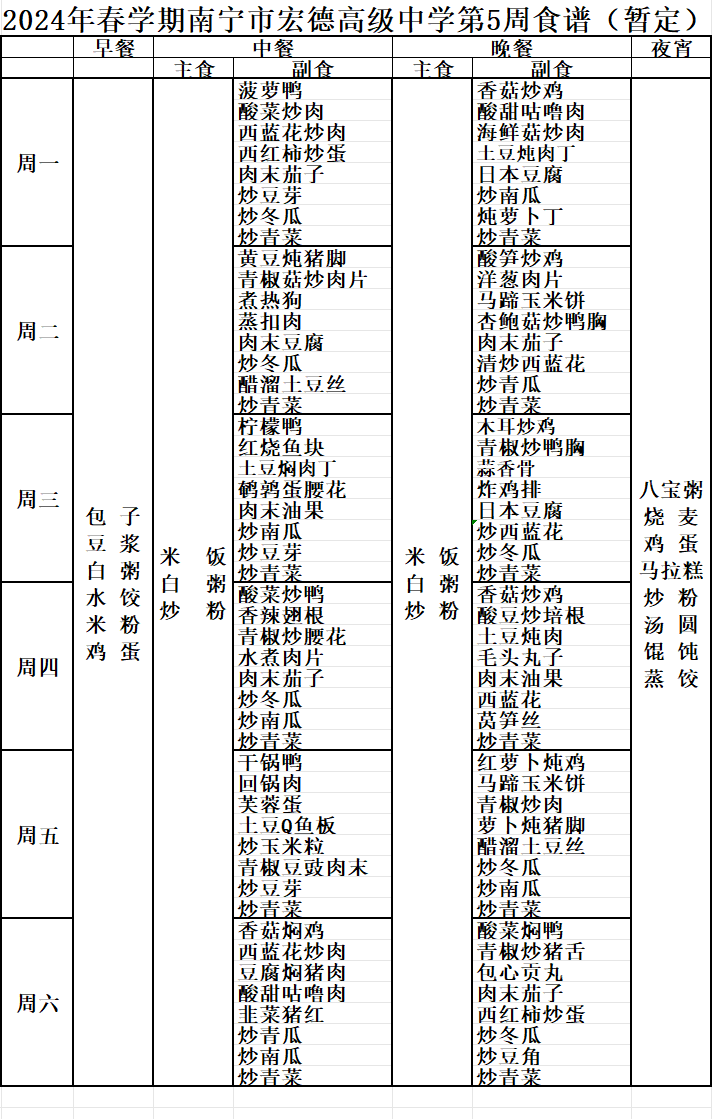 2024年春学期南宁市宏德高级中学第5周食谱（暂定）

| | 早餐 | 中餐 主食 | 中餐 副食 | 晚餐 主食 | 晚餐 副食 | 夜宵 |
|---|---|---|---|---|---|---|
| 周一 | 包子 豆浆 白粥 水饺 米粉 鸡蛋 | 米饭 白粥 炒粉 | 菠萝鸭 酸菜炒肉 西蓝花炒肉 西红柿炒蛋 肉末茄子 炒豆芽 炒冬瓜 炒青菜 | 米饭 白粥 炒粉 | 香菇炒鸡 酸甜咕噜肉 海鲜菇炒肉 土豆炖肉丁 日本豆腐 炒南瓜 炖萝卜丁 炒青菜 | 八宝粥 烧麦 鸡蛋 马拉糕 炒粉 汤圆 馄饨 蒸饺 |
| 周二 | | | 黄豆炖猪脚 青椒菇炒肉片 煮热狗 蒸扣肉 肉末豆腐 炒冬瓜 醋溜土豆丝 炒青菜 | | 酸笋炒鸡 洋葱肉片 马蹄玉米饼 杏鲍菇炒鸭胸 肉末茄子 清炒西蓝花 炒青瓜 炒青菜 | |
| 周三 | | | 柠檬鸭 红烧鱼块 土豆焖肉丁 鹌鹑蛋腰花 肉末油果 炒南瓜 炒豆芽 炒青菜 | | 木耳炒鸡 青椒炒鸭胸 蒜香骨 炸鸡排 日本豆腐 炒西蓝花 炒冬瓜 炒青菜 | |
| 周四 | | | 酸菜炒鸭 香辣翅根 青椒炒腰花 水煮肉片 肉末茄子 炒冬瓜 炒南瓜 炒青菜 | | 香菇炒鸡 酸豆炒培根 土豆炖肉 毛头丸子 肉末油果 西蓝花 莴笋丝 炒青菜 | |
| 周五 | | | 干锅鸭 回锅肉 芙蓉蛋 土豆Q鱼板 炒玉米粒 青椒豆豉肉末 炒豆芽 炒青菜 | | 红萝卜炖鸡 马蹄玉米饼 青椒炒肉 萝卜炖猪脚 醋溜土豆丝 炒冬瓜 炒南瓜 炒青菜 | |
| 周六 | | | 香菇焖鸡 西蓝花炒肉 豆腐焖猪肉 酸甜咕噜肉 韭菜猪红 炒青瓜 炒南瓜 炒青菜 | | 酸菜焖鸭 青椒炒猪舌 包心贡丸 肉末茄子 西红柿炒蛋 炒冬瓜 炒豆角 炒青菜 | |